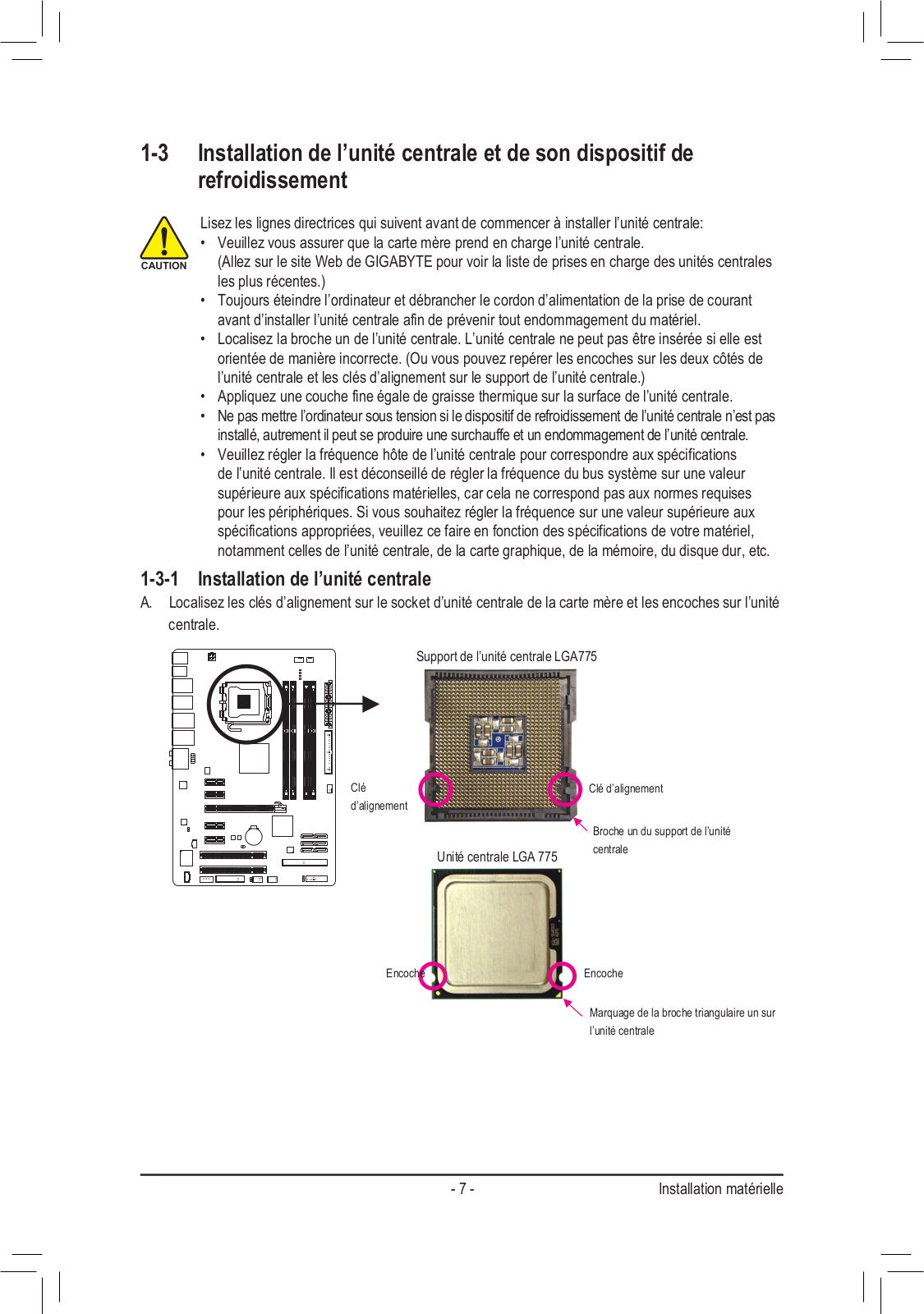 1-3 Installation de l’unité centrale et de son dispositif de refroidissement

CAUTION

Lisez les lignes directrices qui suivent avant de commencer à installer l’unité centrale:
• Veuillez vous assurer que la carte mère prend en charge l’unité centrale. (Allez sur le site Web de GIGABYTE pour voir la liste de prises en charge des unités centrales les plus récentes.)
• Toujours éteindre l’ordinateur et débrancher le cordon d’alimentation de la prise de courant avant d’installer l’unité centrale afin de prévenir tout endommagement du matériel.
• Localisez la broche un de l’unité centrale. L’unité centrale ne peut pas être insérée si elle est orientée de manière incorrecte. (Ou vous pouvez repérer les encoches sur les deux côtés de l’unité centrale et les clés d’alignement sur le support de l’unité centrale.)
• Appliquez une couche fine égale de graisse thermique sur la surface de l’unité centrale.
• Ne pas mettre l’ordinateur sous tension si le dispositif de refroidissement de l’unité centrale n’est pas installé, autrement il peut se produire une surchauffe et un endommagement de l’unité centrale.
• Veuillez régler la fréquence hôte de l’unité centrale pour correspondre aux spécifications de l’unité centrale. Il est déconseillé de régler la fréquence du bus système sur une valeur supérieure aux spécifications matérielles, car cela ne correspond pas aux normes requises pour les périphériques. Si vous souhaitez régler la fréquence sur une valeur supérieure aux spécifications appropriées, veuillez ce faire en fonction des spécifications de votre matériel, notamment celles de l’unité centrale, de la carte graphique, de la mémoire, du disque dur, etc.

1-3-1 Installation de l’unité centrale

A. Localisez les clés d’alignement sur le socket d’unité centrale de la carte mère et les encoches sur l’unité centrale.

Support de l’unité centrale LGA775

Clé d’alignement

Clé d’alignement

Broche un du support de l’unité centrale

Unité centrale LGA 775

Encoche

Encoche

Marquage de la broche triangulaire un sur l’unité centrale

- 7 -

Installation matérielle